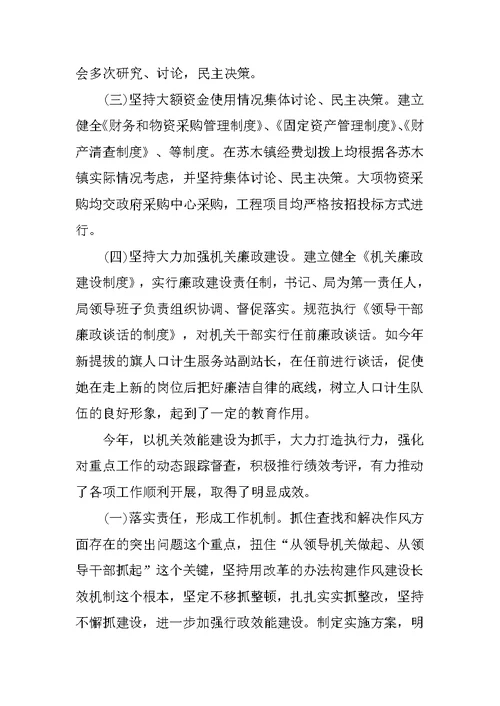 会多次研究、讨论，民主决策。

(三)坚持大额资金使用情况集体讨论、民主决策。建立健全《财务和物资采购管理制度》、《固定资产管理制度》、《财产清查制度》、等制度。在苏木镇经费划拨上均根据各苏木镇实际情况考虑，并坚持集体讨论、民主决策。大项物资采购均交政府采购中心采购，工程项目均严格按招投标方式进行。

(四)坚持大力加强机关廉政建设。建立健全《机关廉政建设制度》，实行廉政建设责任制，书记、局为第一责任人，局领导班子负责组织协调、督促落实。规范执行《领导干部廉政谈话的制度》，对机关干部实行任前廉政谈话。如今年新提拔的旗人口计生服务站副站长，在任前进行谈话，促使她在走上新的岗位后把好廉洁自律的底线，树立人口计生队伍的良好形象，起到了一定的教育作用。

今年，以机关效能建设为抓手，大力打造执行力，强化对重点工作的动态跟踪督查，积极推行绩效考评，有力推动了各项工作顺利开展，取得了明显成效。

(一)落实责任，形成工作机制。抓住查找和解决作风方面存在的突出问题这个重点，扭住“从领导机关做起、从领导干部抓起”这个关键，坚持用改革的办法构建作风建设长效机制这个根本，坚定不移抓整顿，扎扎实实抓整改，坚持不懈抓建设，进一步加强行政效能建设。制定实施方案，明